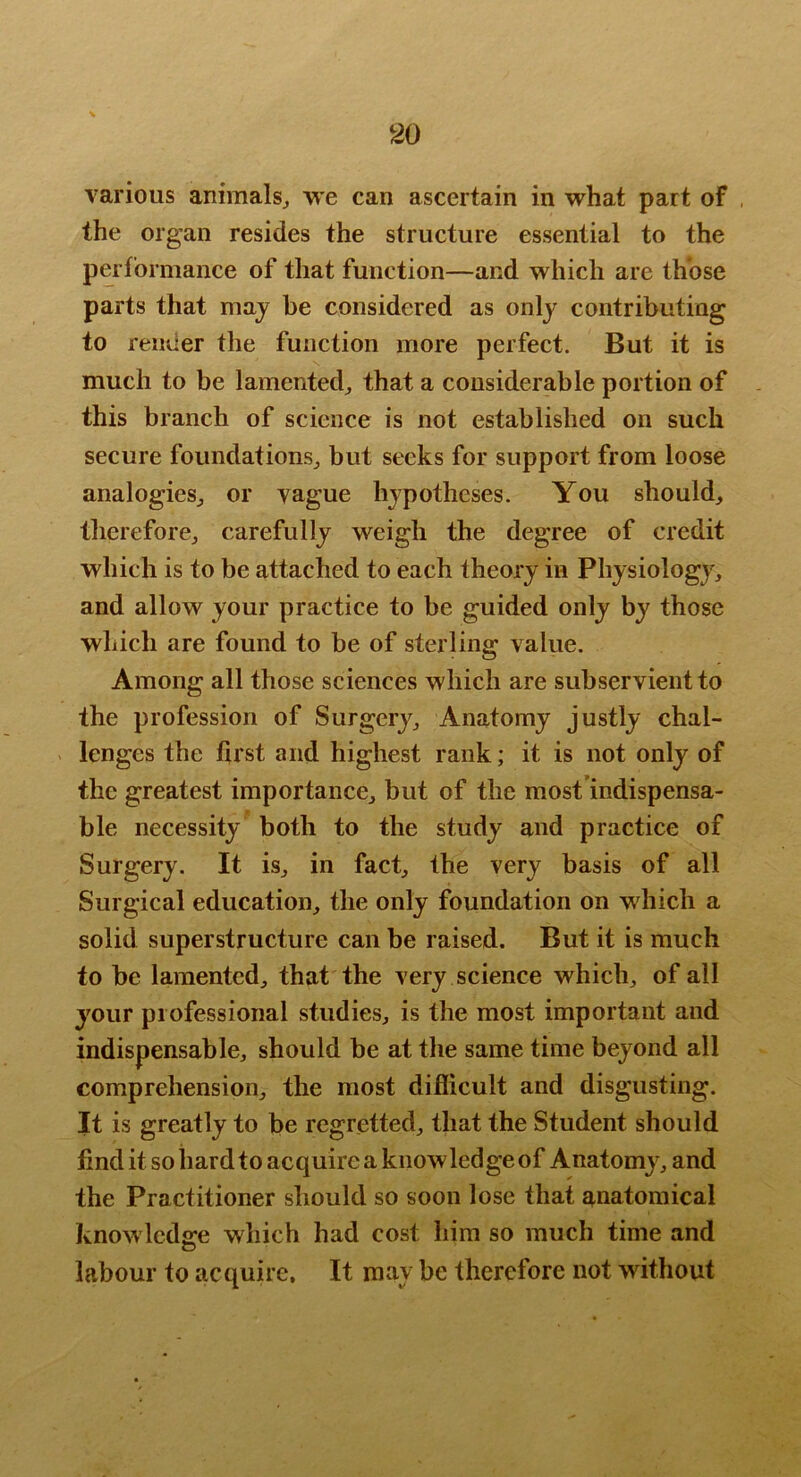 20

various animals, we can ascertain in what part of the organ resides the structure essential to the performance of that function—and which are those parts that may be considered as only contributing to render the function more perfect. But it is much to be lamented, that a considerable portion of this branch of science is not established on such secure foundations, but seeks for support from loose analogies, or vague hypotheses. You should, therefore, carefully weigh the degree of credit which is to be attached to each theory in Physiology, and allow your practice to be guided only by those which are found to be of sterling value.

Among all those sciences which are subservient to the profession of Surgery, Anatomy justly challenges the first and highest rank; it is not only of the greatest importance, but of the most indispensable necessity both to the study and practice of Surgery. It is, in fact, the very basis of all Surgical education, the only foundation on which a solid superstructure can be raised. But it is much to be lamented, that the very science which, of all your professional studies, is the most important and indispensable, should be at the same time beyond all comprehension, the most difficult and disgusting. It is greatly to be regretted, that the Student should find it so hard to acquire a knowledge of Anatomy, and the Practitioner should so soon lose that anatomical knowledge which had cost him so much time and labour to acquire. It may be therefore not without